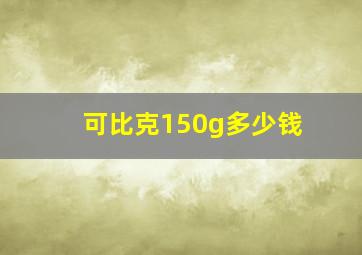 可比克150g多少钱